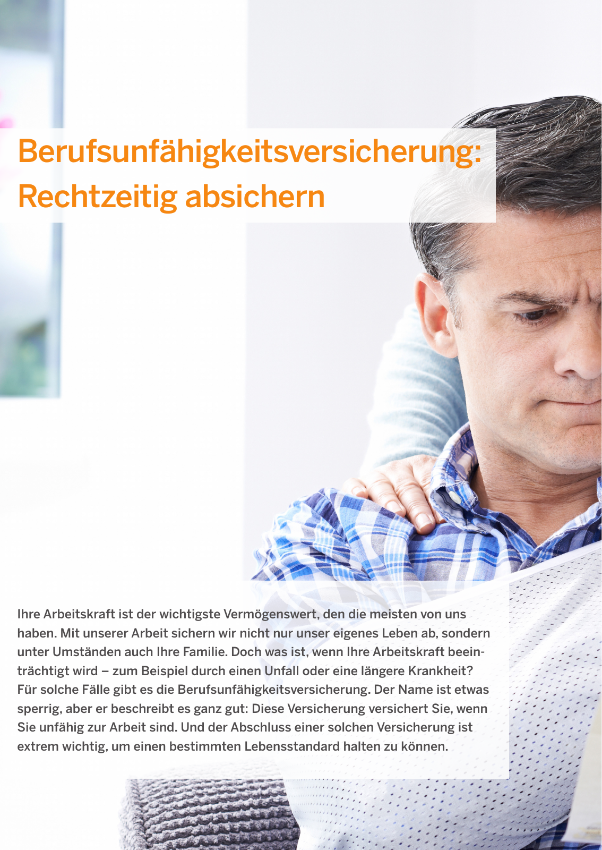 Berufsunfähigkeitsversicherung: Rechtzeitig absichern

Ihre Arbeitskraft ist der wichtigste Vermögenswert, den die meisten von uns haben. Mit unserer Arbeit sichern wir nicht nur unser eigenes Leben ab, sondern unter Umständen auch Ihre Familie. Doch was ist, wenn Ihre Arbeitskraft beeinträchtigt wird – zum Beispiel durch einen Unfall oder eine längere Krankheit? Für solche Fälle gibt es die Berufsunfähigkeitsversicherung. Der Name ist etwas sperrig, aber er beschreibt es ganz gut: Diese Versicherung versichert Sie, wenn Sie unfähig zur Arbeit sind. Und der Abschluss einer solchen Versicherung ist extrem wichtig, um einen bestimmten Lebensstandard halten zu können.